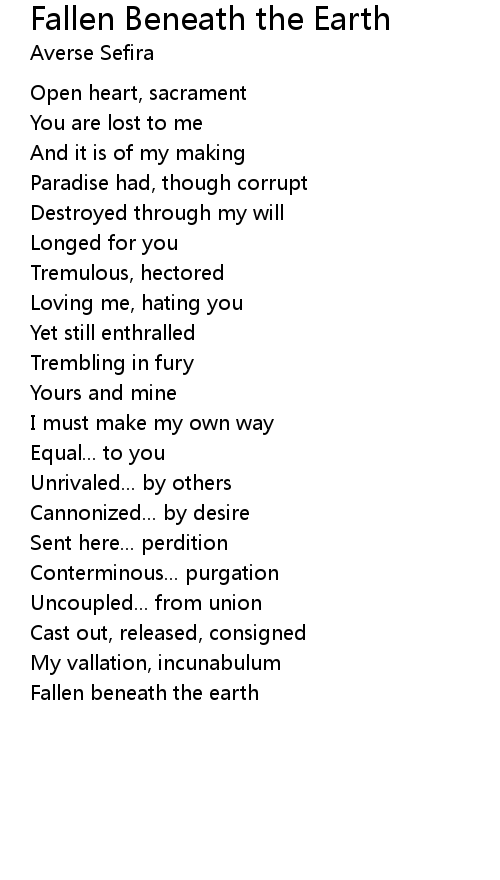 Fallen Beneath the Earth
Averse Sefira

Open heart, sacrament
You are lost to me
And it is of my making
Paradise had, though corrupt
Destroyed through my will
Longed for you
Tremulous, hectored
Loving me, hating you
Yet still enthralled
Trembling in fury
Yours and mine
I must make my own way
Equal... to you
Unrivaled... by others
Cannonized... by desire
Sent here... perdition
Conterminous... purgation
Uncoupled... from union
Cast out, released, consigned
My vallation, incunabulum
Fallen beneath the earth